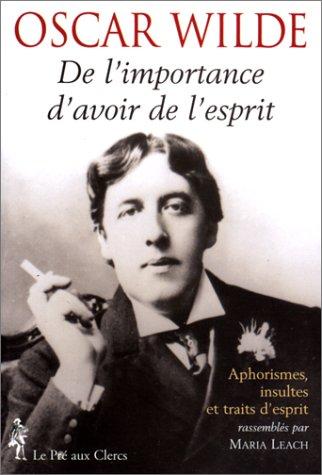 OSCAR WILDE

De l'importance d'avoir de l'esprit

Aphorismes, insultes et traits d'esprit

rassemblés par

MARIA LEACH

Le Pré aux Clercs